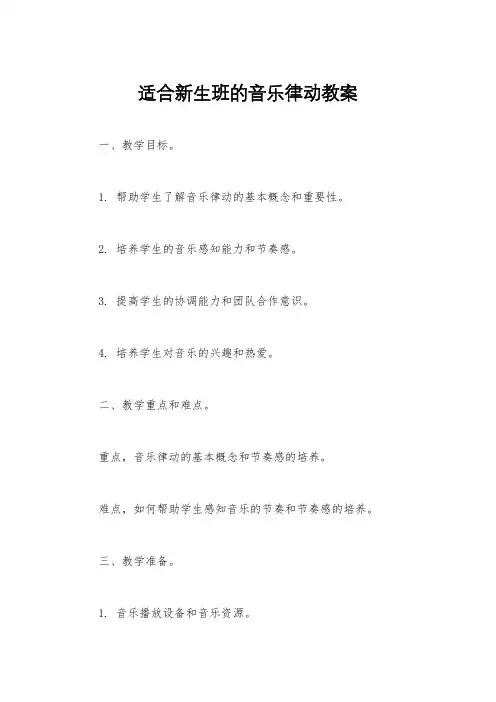 适合新生班的音乐律动教案

一、教学目标。

1. 帮助学生了解音乐律动的基本概念和重要性。

2. 培养学生的音乐感知能力和节奏感。

3. 提高学生的协调能力和团队合作意识。

4. 培养学生对音乐的兴趣和热爱。

二、教学重点和难点。

重点，音乐律动的基本概念和节奏感的培养。

难点，如何帮助学生感知音乐的节奏和节奏感的培养。

三、教学准备。

1. 音乐播放设备和音乐资源。